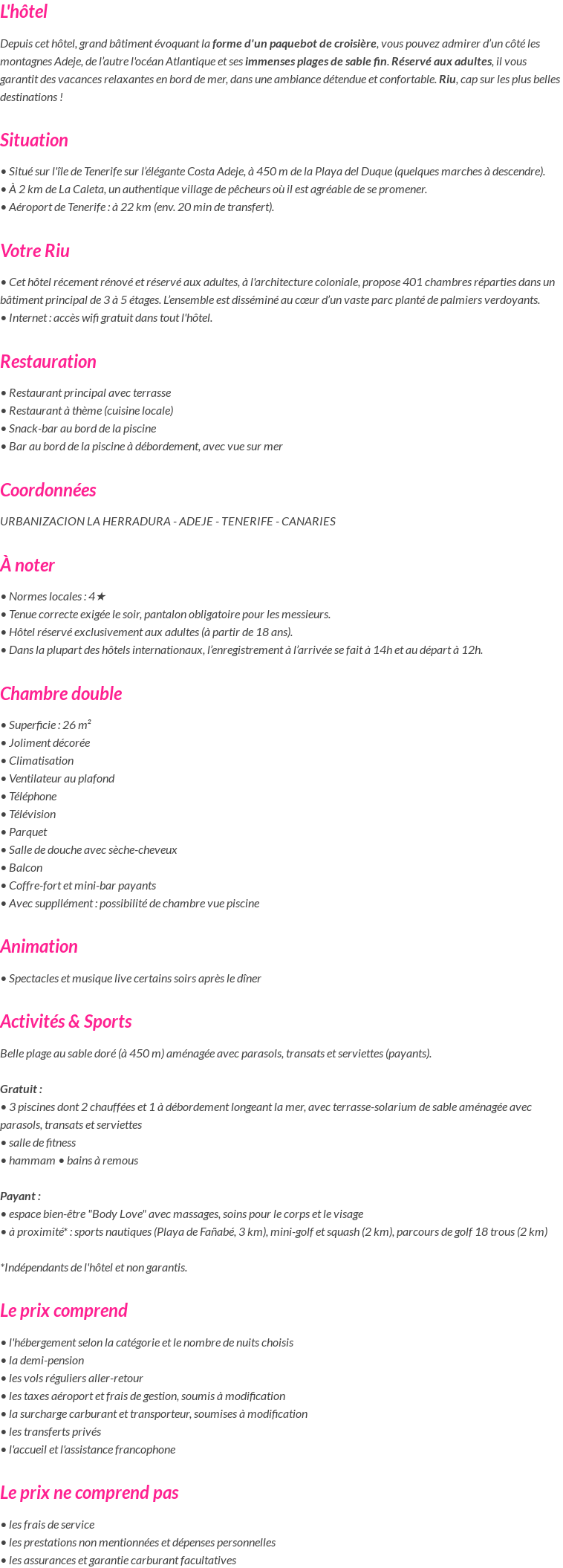 L'hôtel

Depuis cet hôtel, grand bâtiment évoquant la forme d'un paquebot de croisière, vous pouvez admirer d'un côté les montagnes Adeje, de l'autre l'océan Atlantique et ses immenses plages de sable fin. Réservé aux adultes, il vous garantit des vacances relaxantes en bord de mer, dans une ambiance détendue et confortable. Riu, cap sur les plus belles destinations !

Situation

• Situé sur l'île de Tenerife sur l'élégante Costa Adeje, à 450 m de la Playa del Duque (quelques marches à descendre).
• À 2 km de La Caleta, un authentique village de pêcheurs où il est agréable de se promener.
• Aéroport de Tenerife : à 22 km (env. 20 min de transfert).

Votre Riu

• Cet hôtel récement rénové et réservé aux adultes, à l'architecture coloniale, propose 401 chambres réparties dans un bâtiment principal de 3 à 5 étages. L'ensemble est disséminé au cœur d'un vaste parc planté de palmiers verdoyants.
• Internet : accès wifi gratuit dans tout l'hôtel.

Restauration

• Restaurant principal avec terrasse
• Restaurant à thème (cuisine locale)
• Snack-bar au bord de la piscine
• Bar au bord de la piscine à débordement, avec vue sur mer

Coordonnées

URBANIZACION LA HERRADURA - ADEJE - TENERIFE - CANARIES

À noter

• Normes locales : 4★
• Tenue correcte exigée le soir, pantalon obligatoire pour les messieurs.
• Hôtel réservé exclusivement aux adultes (à partir de 18 ans).
• Dans la plupart des hôtels internationaux, l'enregistrement à l'arrivée se fait à 14h et au départ à 12h.

Chambre double

• Superficie : 26 m²
• Joliment décorée
• Climatisation
• Ventilateur au plafond
• Téléphone
• Télévision
• Parquet
• Salle de douche avec sèche-cheveux
• Balcon
• Coffre-fort et mini-bar payants
• Avec suppllément : possibilité de chambre vue piscine

Animation

• Spectacles et musique live certains soirs après le dîner

Activités & Sports

Belle plage au sable doré (à 450 m) aménagée avec parasols, transats et serviettes (payants).

Gratuit :
• 3 piscines dont 2 chauffées et 1 à débordement longeant la mer, avec terrasse-solarium de sable aménagée avec parasols, transats et serviettes
• salle de fitness
• hammam • bains à remous

Payant :
• espace bien-être "Body Love" avec massages, soins pour le corps et le visage
• à proximité* : sports nautiques (Playa de Fañabé, 3 km), mini-golf et squash (2 km), parcours de golf 18 trous (2 km)

*Indépendants de l'hôtel et non garantis.

Le prix comprend

• l'hébergement selon la catégorie et le nombre de nuits choisis
• la demi-pension
• les vols réguliers aller-retour
• les taxes aéroport et frais de gestion, soumis à modification
• la surcharge carburant et transporteur, soumises à modification
• les transferts privés
• l'accueil et l'assistance francophone

Le prix ne comprend pas

• les frais de service
• les prestations non mentionnées et dépenses personnelles
• les assurances et garantie carburant facultatives